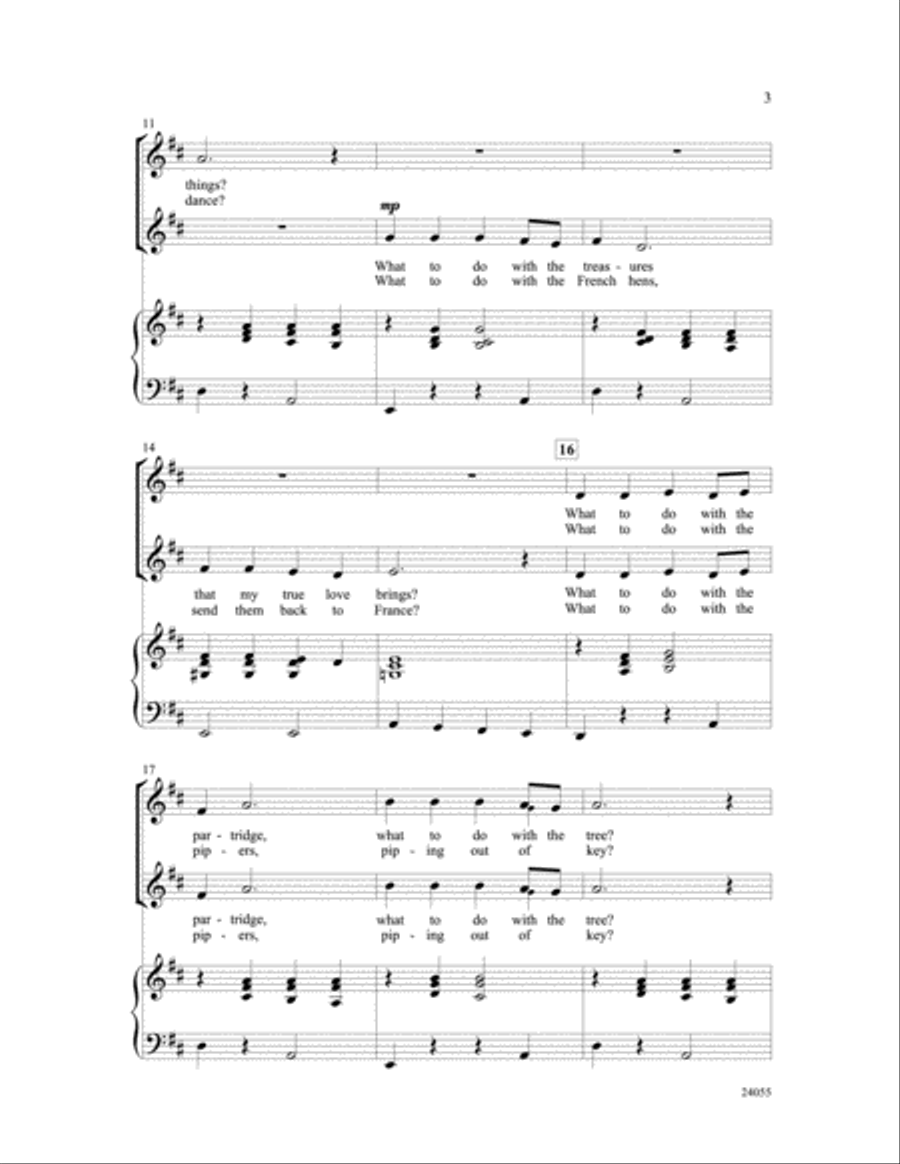 3

11

things?
dance?

mp

What to do with the treas - ures
What to do with the French hens,

14

16

What to do with the
What to do with the

that my true love brings?
send them back to France?

What to do with the
What to do with the

17

par - tridge, what to do with the tree?
pip - ers, pip - ing out of key?

par - tridge, what to do with the tree?
pip - ers, pip - ing out of key?

24055